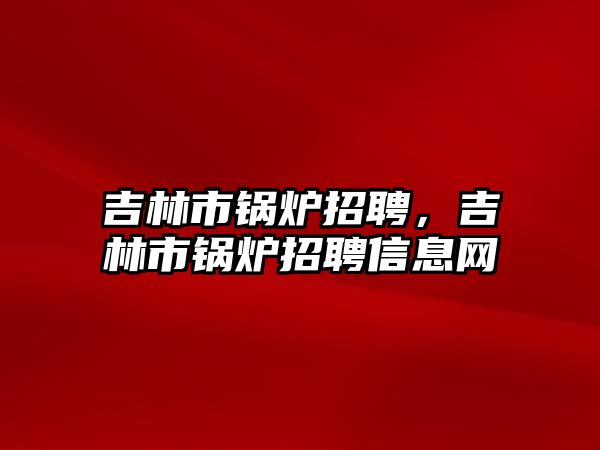 吉林市锅炉招聘，吉林市锅炉招聘信息网